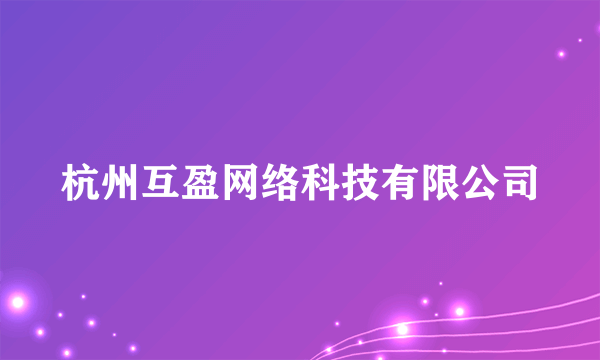 杭州互盈网络科技有限公司